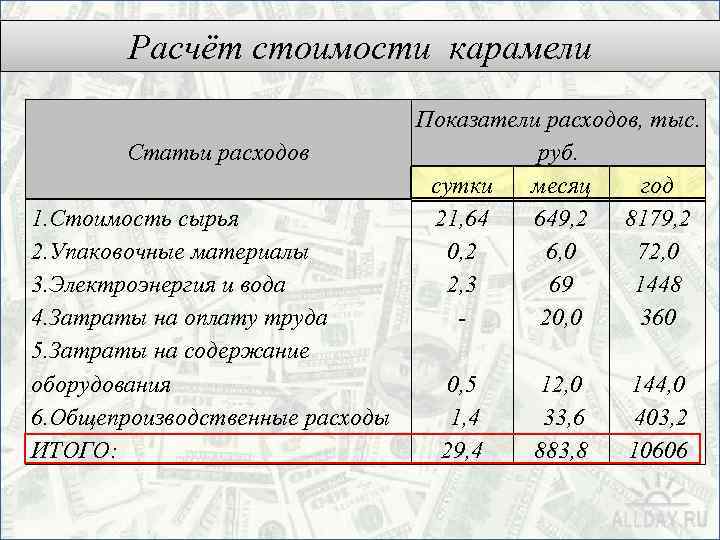 Расчёт стоимости карамели

| Статьи расходов | Показатели расходов, тыс. руб. | | |
|---|---|---|---|
| | сутки | месяц | год |
| 1.Стоимость сырья | 21,64 | 649,2 | 8179,2 |
| 2.Упаковочные материалы | 0,2 | 6,0 | 72,0 |
| 3.Электроэнергия и вода | 2,3 | 69 | 1448 |
| 4.Затраты на оплату труда | - | 20,0 | 360 |
| 5.Затраты на содержание оборудования | 0,5 | 12,0 | 144,0 |
| 6.Общепроизводственные расходы | 1,4 | 33,6 | 403,2 |
| ИТОГО: | 29,4 | 883,8 | 10606 |

ALLDAY.RU